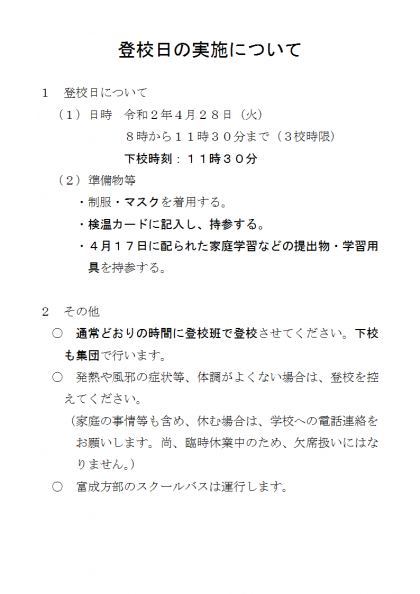 登校日の実施について

１　登校日について

（１）日時　令和２年４月２８日（火）

８時から１１時３０分まで（３校時限）

下校時刻：１１時３０分

（２）準備物等

・制服・マスクを着用する。

・検温カードに記入し、持参する。

・４月１７日に配られた家庭学習などの提出物・学習用具を持参する。

２　その他

○　通常どおりの時間に登校班で登校させてください。下校も集団で行います。

○　発熱や風邪の症状等、体調がよくない場合は、登校を控えてください。

（家庭の事情等も含め、休む場合は、学校への電話連絡をお願いします。尚、臨時休業中のため、欠席扱いにはなりません。）

○　富成方部のスクールバスは運行します。